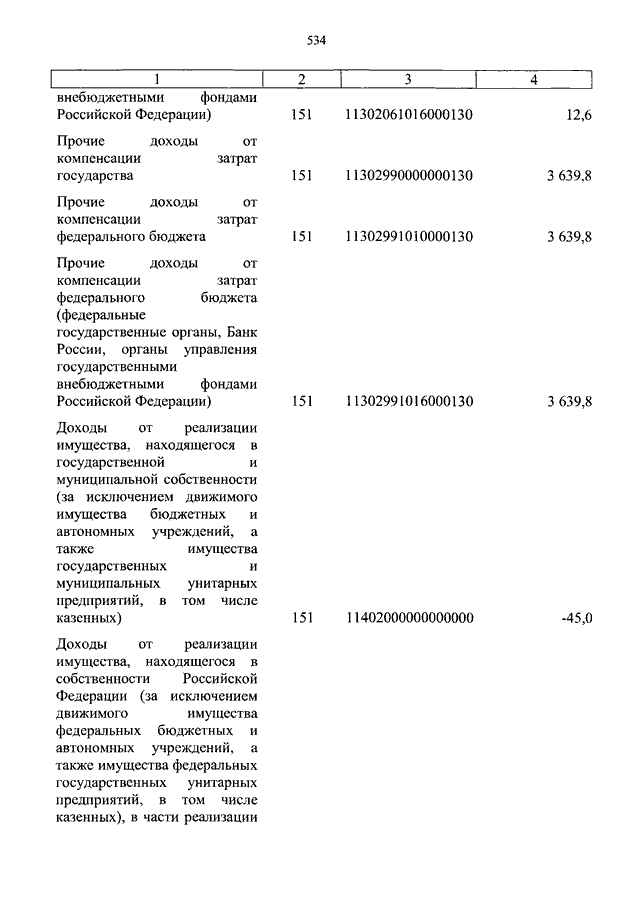 534

| 1 | 2 | 3 | 4 |
|---|---|---|---|
| внебюджетными фондами Российской Федерации) | 151 | 11302061016000130 | 12,6 |
| Прочие доходы от компенсации затрат государства | 151 | 11302990000000130 | 3 639,8 |
| Прочие доходы от компенсации затрат федерального бюджета | 151 | 11302991010000130 | 3 639,8 |
| Прочие доходы от компенсации затрат федерального бюджета (федеральные государственные органы, Банк России, органы управления государственными внебюджетными фондами Российской Федерации) | 151 | 11302991016000130 | 3 639,8 |
| Доходы от реализации имущества, находящегося в государственной и муниципальной собственности (за исключением движимого имущества бюджетных и автономных учреждений, а также имущества государственных и муниципальных унитарных предприятий, в том числе казенных) | 151 | 11402000000000000 | -45,0 |
| Доходы от реализации имущества, находящегося в собственности Российской Федерации (за исключением движимого имущества федеральных бюджетных и автономных учреждений, а также имущества федеральных государственных унитарных предприятий, в том числе казенных), в части реализации | | | |